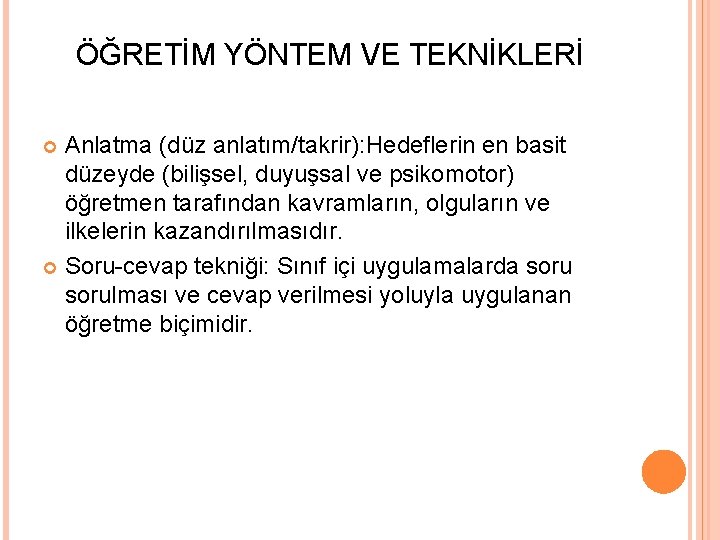 ÖĞRETİM YÖNTEM VE TEKNİKLERİ

Anlatma (düz anlatım/takrir):Hedeflerin en basit düzeyde (bilişsel, duyuşsal ve psikomotor) öğretmen tarafından kavramların, olguların ve ilkelerin kazandırılmasıdır.

Soru-cevap tekniği: Sınıf içi uygulamalarda soru sorulması ve cevap verilmesi yoluyla uygulanan öğretme biçimidir.